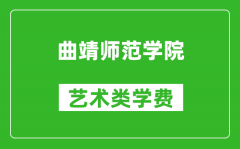 曲靖师范学院

艺术类学费